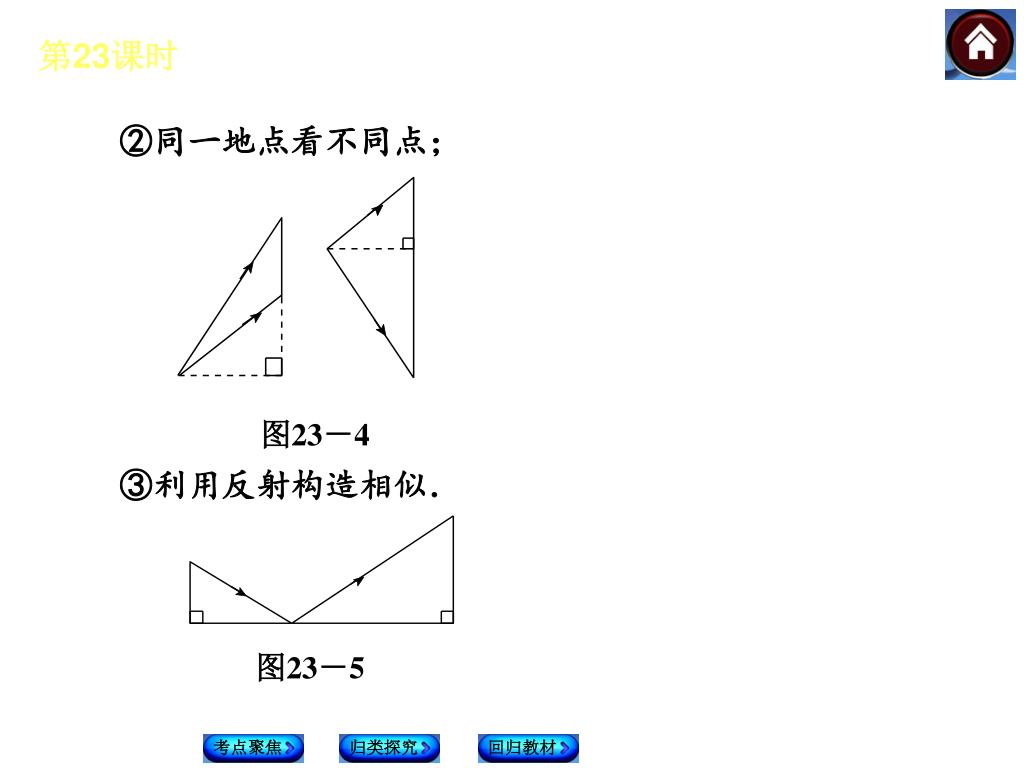 第23课时

②同一地点看不同点;

图23－4

③利用反射构造相似.

图23－5

考点聚焦 归类探究 回归教材